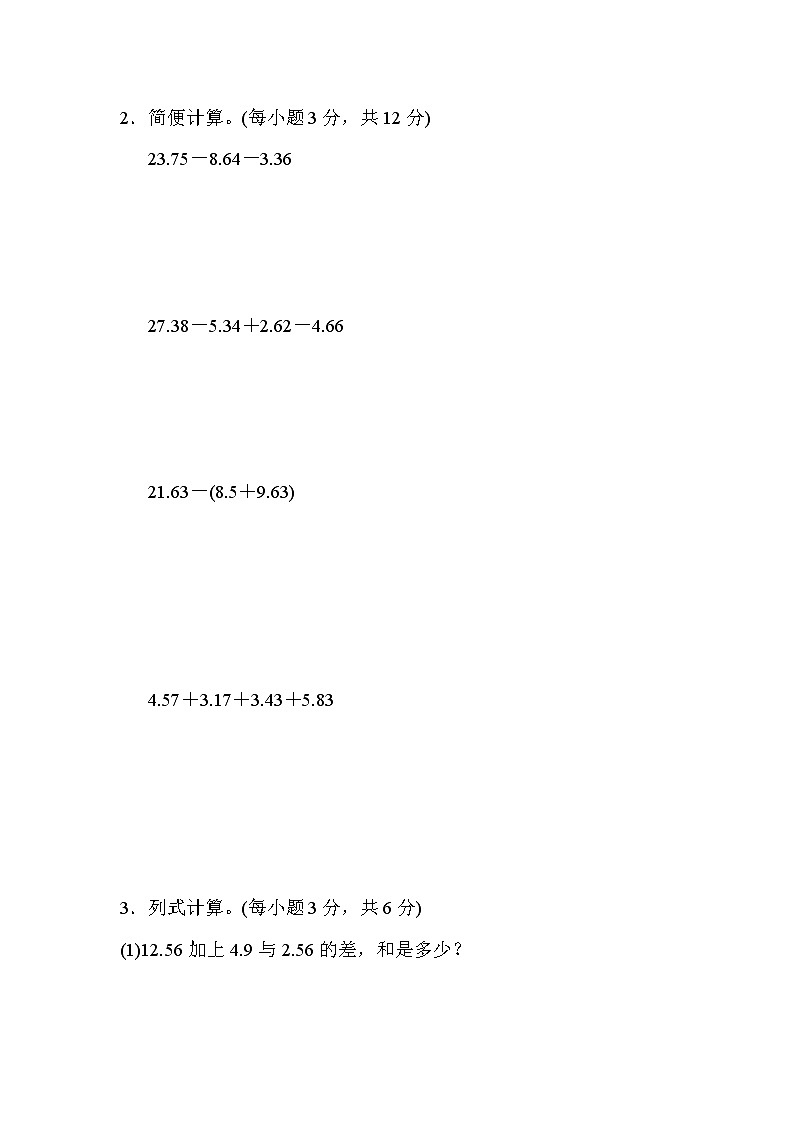 2．简便计算。(每小题 3 分，共 12 分)

$23.75-8.64-3.36$

$27.38-5.34+2.62-4.66$

$21.63-(8.5+9.63)$

$4.57+3.17+3.43+5.83$

3．列式计算。(每小题 3 分，共 6 分)

(1)12.56 加上 4.9 与 2.56 的差，和是多少？